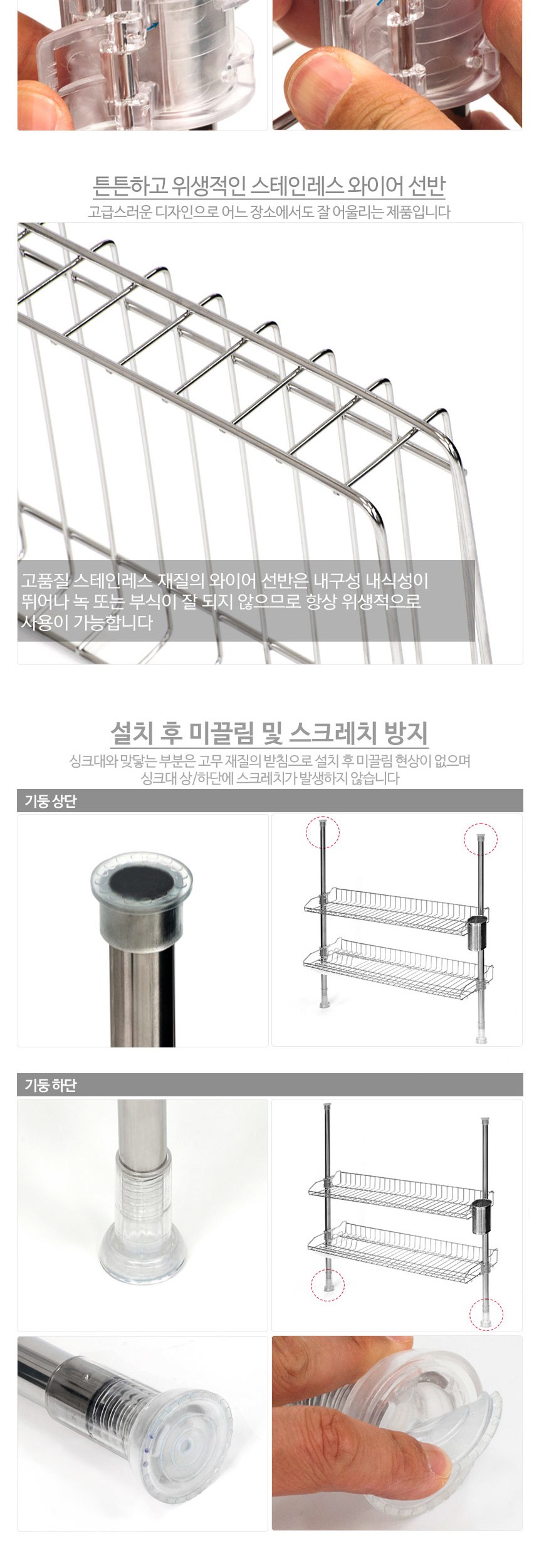 튼튼하고 위생적인 스테인레스 와이어 선반

고급스러운 디자인으로 어느 장소에서도 잘 어울리는 제품입니다

고품질 스테인레스 재질의 와이어 선반은 내구성 내식성이 뛰어나 녹 또는 부식이 잘 되지 않으므로 항상 위생적으로 사용이 가능합니다

설치 후 미끌림 및 스크레치 방지

싱크대와 맞닿는 부분은 고무 재질의 받침으로 설치 후 미끌림 현상이 없으며
싱크대 상/하단에 스크레치가 발생하지 않습니다

기둥 상단

기둥 하단